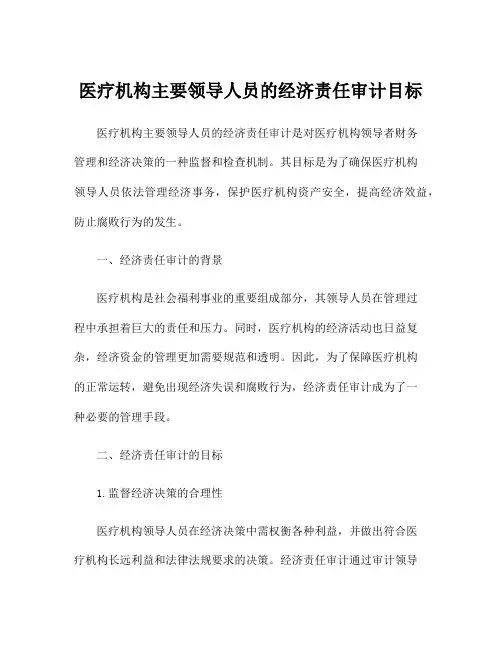 医疗机构主要领导人员的经济责任审计目标

医疗机构主要领导人员的经济责任审计是对医疗机构领导者财务管理和经济决策的一种监督和检查机制。其目标是为了确保医疗机构领导人员依法管理经济事务，保护医疗机构资产安全，提高经济效益，防止腐败行为的发生。

一、经济责任审计的背景

医疗机构是社会福利事业的重要组成部分，其领导人员在管理过程中承担着巨大的责任和压力。同时，医疗机构的经济活动也日益复杂，经济资金的管理更加需要规范和透明。因此，为了保障医疗机构的正常运转，避免出现经济失误和腐败行为，经济责任审计成为了一种必要的管理手段。

二、经济责任审计的目标

1. 监督经济决策的合理性

医疗机构领导人员在经济决策中需权衡各种利益，并做出符合医疗机构长远利益和法律法规要求的决策。经济责任审计通过审计领导